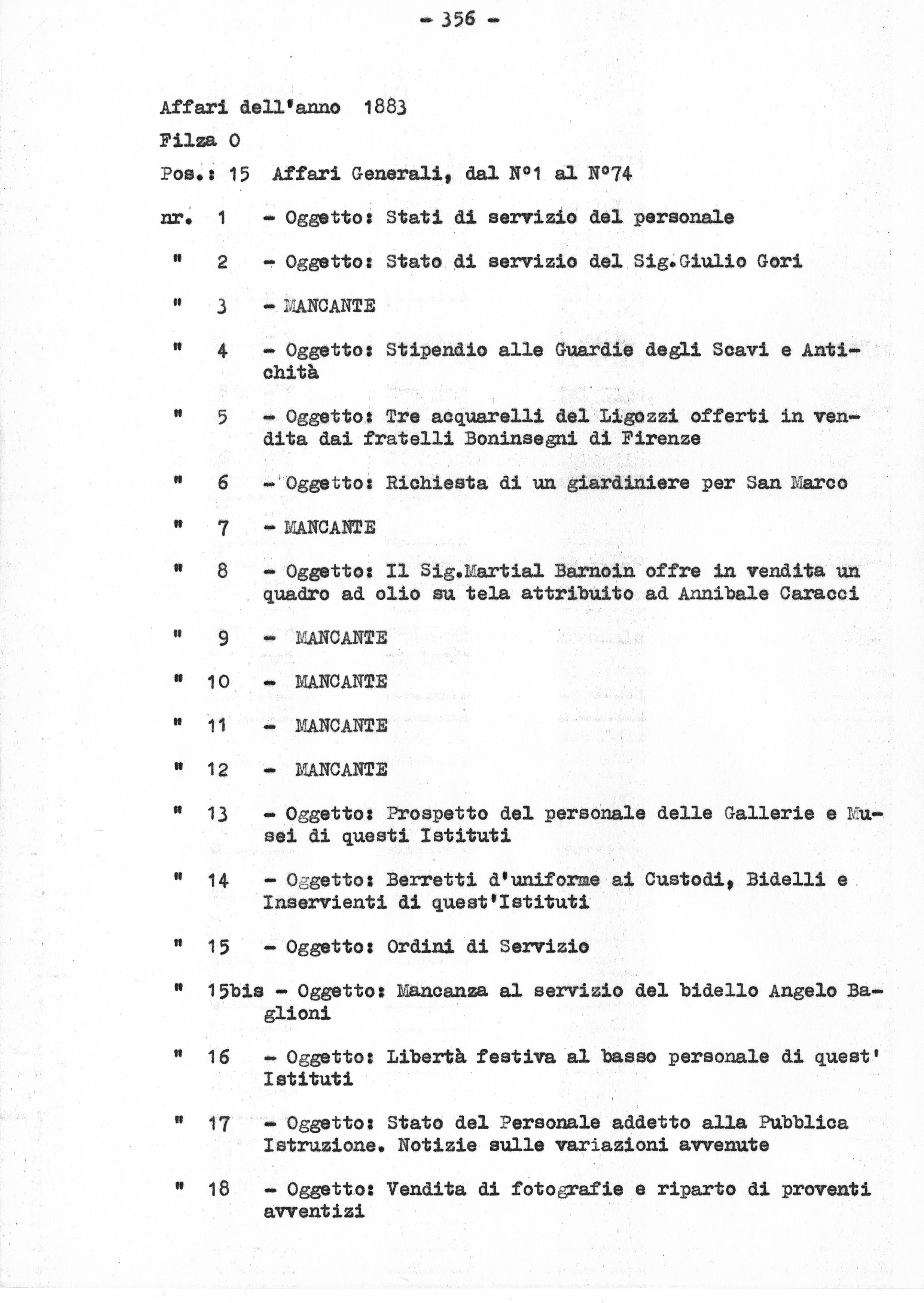 - 356 -

Affari dell'anno 1883

Filza O

Pos.: 15 Affari Generali, dal N°1 al N°74

nr. 1 - Oggetto: Stati di servizio del personale

" 2 - Oggetto: Stato di servizio del Sig.Giulio Gori

" 3 - MANCANTE

" 4 - Oggetto: Stipendio alle Guardie degli Scavi e Antichità

" 5 - Oggetto: Tre acquarelli del Ligozzi offerti in vendita dai fratelli Boninsegni di Firenze

" 6 - Oggetto: Richiesta di un giardiniere per San Marco

" 7 - MANCANTE

" 8 - Oggetto: Il Sig.Martial Barnoin offre in vendita un quadro ad olio su tela attribuito ad Annibale Caracci

" 9 - MANCANTE

" 10 - MANCANTE

" 11 - MANCANTE

" 12 - MANCANTE

" 13 - Oggetto: Prospetto del personale delle Gallerie e Musei di questi Istituti

" 14 - Oggetto: Berretti d'uniforme ai Custodi, Bidelli e Inservienti di quest'Istituti

" 15 - Oggetto: Ordini di Servizio

" 15bis - Oggetto: Mancanza al servizio del bidello Angelo Baglioni

" 16 - Oggetto: Libertà festiva al basso personale di quest' Istituti

" 17 - Oggetto: Stato del Personale addetto alla Pubblica Istruzione. Notizie sulle variazioni avvenute

" 18 - Oggetto: Vendita di fotografie e riparto di proventi avventizi